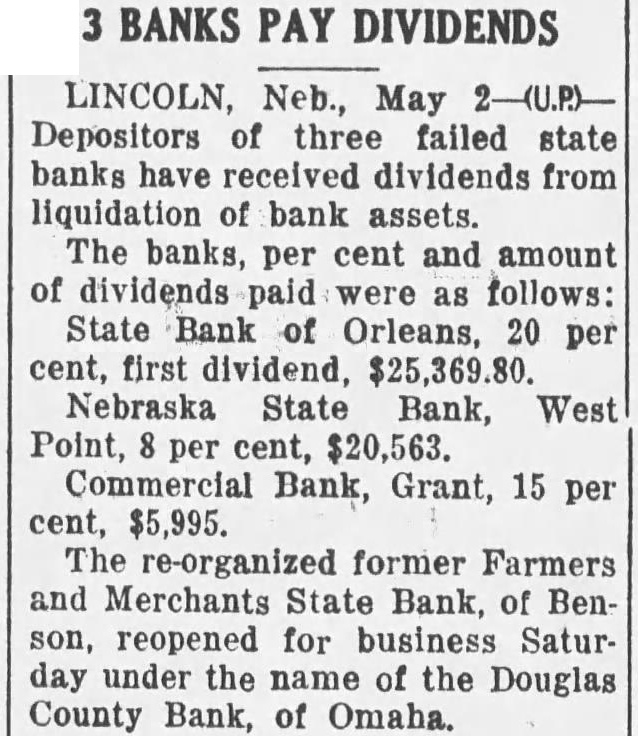 3 BANKS PAY DIVIDENDS

LINCOLN, Neb., May 2—(U.P.)—Depositors of three failed state banks have received dividends from liquidation of bank assets.

The banks, per cent and amount of dividends paid were as follows:

State Bank of Orleans, 20 per cent, first dividend, \$25,369.80.

Nebraska State Bank, West Point, 8 per cent, \$20,563.

Commercial Bank, Grant, 15 per cent, \$5,995.

The re-organized former Farmers and Merchants State Bank, of Benson, reopened for business Saturday under the name of the Douglas County Bank, of Omaha.